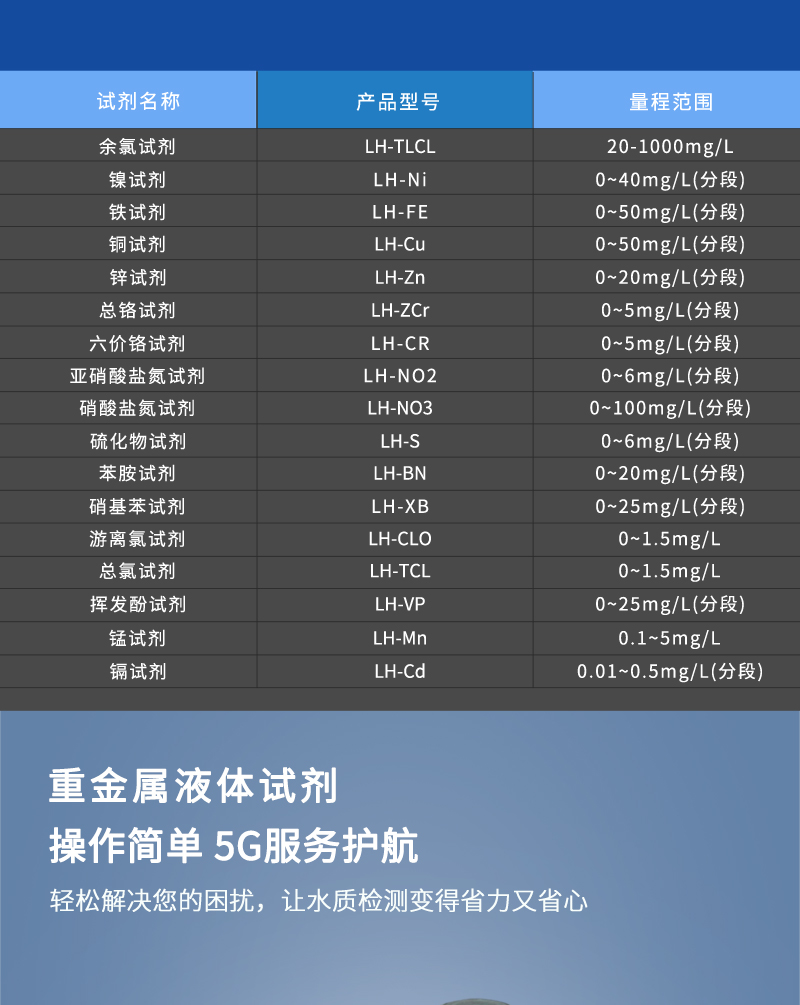 | 试剂名称 | 产品型号 | 量程范围 |
|---|---|---|
| 余氯试剂 | LH-TLCL | 20-1000mg/L |
| 镍试剂 | LH-Ni | 0~40mg/L(分段) |
| 铁试剂 | LH-FE | 0~50mg/L(分段) |
| 铜试剂 | LH-Cu | 0~50mg/L(分段) |
| 锌试剂 | LH-Zn | 0~20mg/L(分段) |
| 总铬试剂 | LH-ZCr | 0~5mg/L(分段) |
| 六价铬试剂 | LH-CR | 0~5mg/L(分段) |
| 亚硝酸盐氮试剂 | LH-NO2 | 0~6mg/L(分段) |
| 硝酸盐氮试剂 | LH-NO3 | 0~100mg/L(分段) |
| 硫化物试剂 | LH-S | 0~6mg/L(分段) |
| 苯胺试剂 | LH-BN | 0~20mg/L(分段) |
| 硝基苯试剂 | LH-XB | 0~25mg/L(分段) |
| 游离氯试剂 | LH-CLO | 0~1.5mg/L |
| 总氯试剂 | LH-TCL | 0~1.5mg/L |
| 挥发酚试剂 | LH-VP | 0~25mg/L(分段) |
| 锰试剂 | LH-Mn | 0.1~5mg/L |
| 镉试剂 | LH-Cd | 0.01~0.5mg/L(分段) |

重金属液体试剂

操作简单 5G服务护航

轻松解决您的困扰，让水质检测变得省力又省心